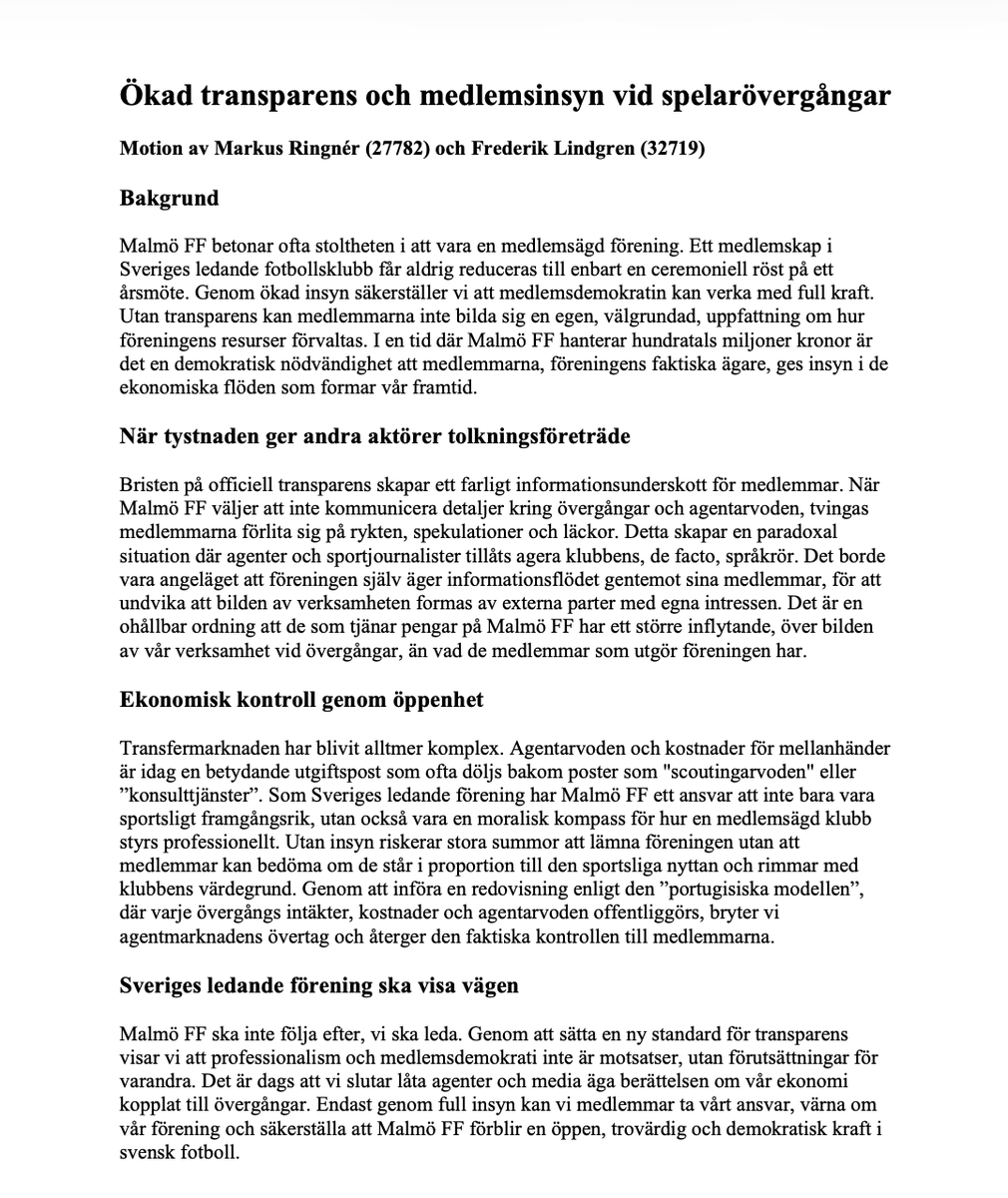 Ökad transparens och medlemsinsyn vid spelarövergångar

Motion av Markus Ringnér (27782) och Frederik Lindgren (32719)

Bakgrund

Malmö FF betonar ofta stoltheten i att vara en medlemsägd förening. Ett medlemskap i Sveriges ledande fotbollsklubb får aldrig reduceras till enbart en ceremoniell röst på ett årsmöte. Genom ökad insyn säkerställer vi att medlemsdemokratin kan verka med full kraft. Utan transparens kan medlemmarna inte bilda sig en egen, välgrundad, uppfattning om hur föreningens resurser förvaltas. I en tid där Malmö FF hanterar hundratals miljoner kronor är det en demokratisk nödvändighet att medlemmarna, föreningens faktiska ägare, ges insyn i de ekonomiska flöden som formar vår framtid.

När tystnaden ger andra aktörer tolkningsföreträde

Bristen på officiell transparens skapar ett farligt informationsunderskott för medlemmar. När Malmö FF väljer att inte kommunicera detaljer kring övergångar och agentarvoden, tvingas medlemmarna förlita sig på rykten, spekulationer och läckor. Detta skapar en paradoxal situation där agenter och sportjournalister tillåts agera klubbens, de facto, språkrör. Det borde vara angeläget att föreningen själv äger informationsflödet gentemot sina medlemmar, för att undvika att bilden av verksamheten formas av externa parter med egna intressen. Det är en ohållbar ordning att de som tjänar pengar på Malmö FF har ett större inflytande, över bilden av vår verksamhet vid övergångar, än vad de medlemmar som utgör föreningen har.

Ekonomisk kontroll genom öppenhet

Transfermarknaden har blivit alltmer komplex. Agentarvoden och kostnader för mellanhänder är idag en betydande utgiftspost som ofta döljs bakom poster som "scoutingarvoden" eller ”konsulttjänster”. Som Sveriges ledande förening har Malmö FF ett ansvar att inte bara vara sportsligt framgångsrik, utan också vara en moralisk kompass för hur en medlemsägd klubb styrs professionellt. Utan insyn riskerar stora summor att lämna föreningen utan att medlemmar kan bedöma om de står i proportion till den sportsliga nyttan och rimmar med klubbens värdegrund. Genom att införa en redovisning enligt den ”portugisiska modellen”, där varje övergångs intäkter, kostnader och agentarvoden offentliggörs, bryter vi agentmarknadens övertag och återger den faktiska kontrollen till medlemmarna.

Sveriges ledande förening ska visa vägen

Malmö FF ska inte följa efter, vi ska leda. Genom att sätta en ny standard för transparens visar vi att professionalism och medlemsdemokrati inte är motsatser, utan förutsättningar för varandra. Det är dags att vi slutar låta agenter och media äga berättelsen om vår ekonomi kopplat till övergångar. Endast genom full insyn kan vi medlemmar ta vårt ansvar, värna om vår förening och säkerställa att Malmö FF förblir en öppen, trovärdig och demokratisk kraft i svensk fotboll.